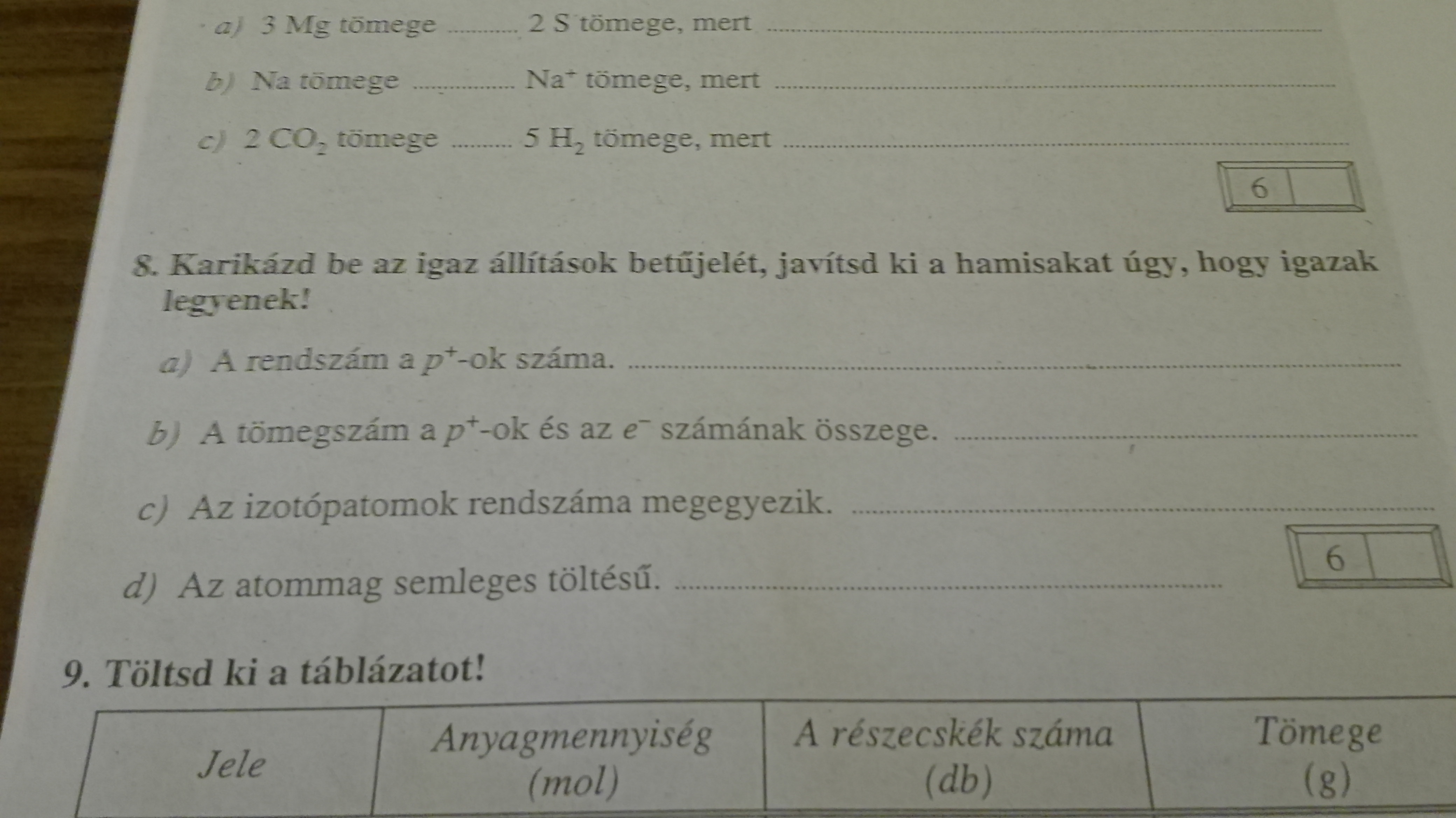 a) 3 Mg tömege ____ 2 S tömege, mert ____

b) Na tömege ____ $Na^+$ tömege, mert ____

c) 2 $CO_2$ tömege ____ 5 $H_2$ tömege, mert ____

6

8. Karikázd be az igaz állítások betűjelét, javítsd ki a hamisakat úgy, hogy igazak legyenek!

a) A rendszám a $p^+$-ok száma. ____

b) A tömegszám a $p^+$-ok és az $e^-$ számának összege. ____

c) Az izotópatomok rendszáma megegyezik. ____

d) Az atommag semleges töltésű. ____

6

9. Töltsd ki a táblázatot!

| Jele | Anyagmennyiség (mol) | A részecskék száma (db) | Tömege (g) |
|---|---|---|---|